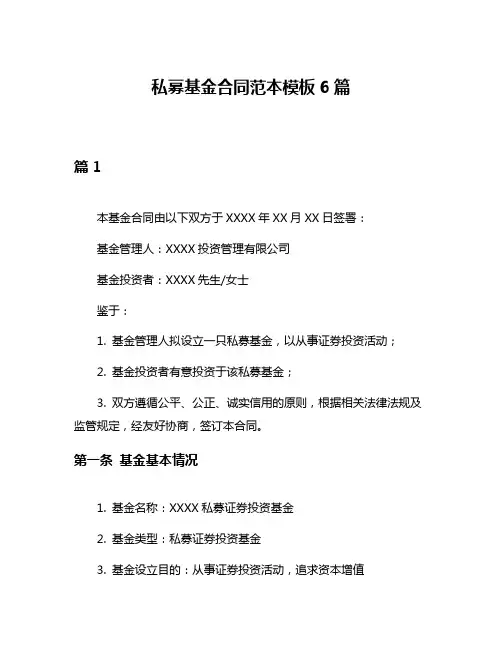 私募基金合同范本模板 6 篇

篇 1

本基金合同由以下双方于 XXXX 年 XX 月 XX 日签署：

基金管理人：XXXX 投资管理有限公司

基金投资者：XXXX 先生/女士

鉴于：

1. 基金管理人拟设立一只私募基金，以从事证券投资活动；

2. 基金投资者有意投资于该私募基金；

3. 双方遵循公平、公正、诚实信用的原则，根据相关法律法规及监管规定，经友好协商，签订本合同。

第一条 基金基本情况

1. 基金名称：XXXX 私募证券投资基金

2. 基金类型：私募证券投资基金

3. 基金设立目的：从事证券投资活动，追求资本增值